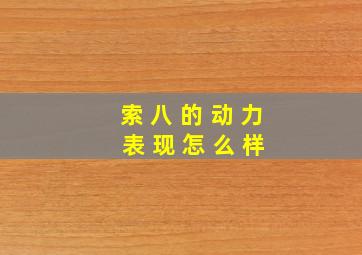 索八的动力
表现怎么样